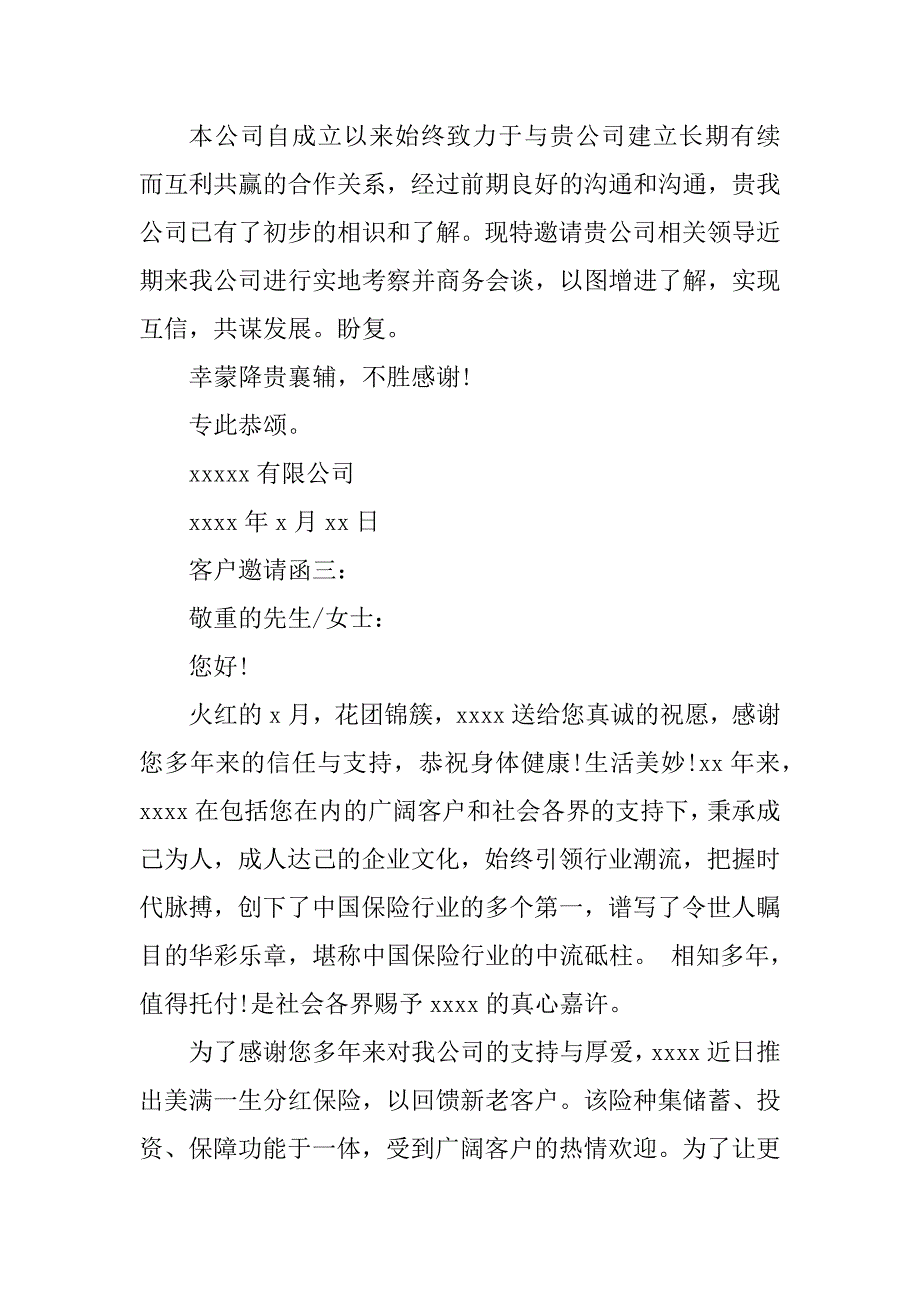 本公司自成立以来始终致力于与贵公司建立长期有续而互利共赢的合作关系，经过前期良好的沟通和沟通，贵我公司已有了初步的相识和了解。现特邀请贵公司相关领导近期来我公司进行实地考察并商务会谈，以图增进了解，实现互信，共谋发展。盼复。

幸蒙降贵襄辅，不胜感谢!

专此恭颂。

xxxxx 有限公司

xxxx 年 x 月 xx 日

客户邀请函三：

敬重的先生/女士：

您好!

火红的 x 月，花团锦簇，xxxx 送给您真诚的祝愿，感谢您多年来的信任与支持，恭祝身体健康!生活美妙!xx 年来，xxxx 在包括您在内的广阔客户和社会各界的支持下，秉承成己为人，成人达己的企业文化，始终引领行业潮流，把握时代脉搏，创下了中国保险行业的多个第一，谱写了令世人瞩目的华彩乐章，堪称中国保险行业的中流砥柱。 相知多年，值得托付!是社会各界赐予 xxxx 的真心嘉许。

为了感谢您多年来对我公司的支持与厚爱，xxxx 近日推出美满一生分红保险，以回馈新老客户。该险种集储蓄、投资、保障功能于一体，受到广阔客户的热情欢迎。为了让更